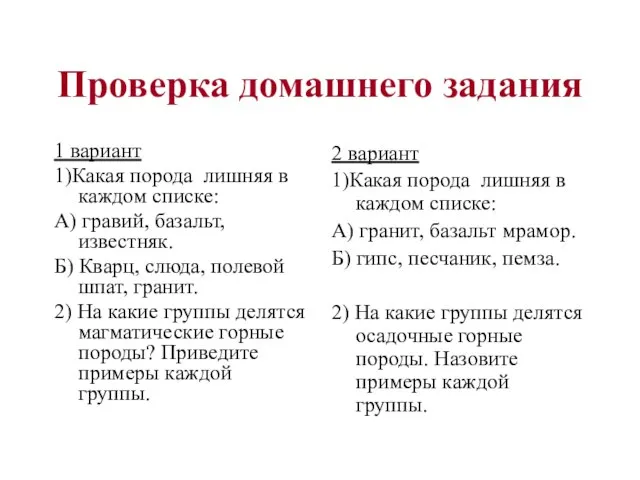 Проверка домашнего задания

1 вариант
1)Какая порода лишняя в каждом списке:
А) гравий, базальт, известняк.
Б) Кварц, слюда, полевой шпат, гранит.
2) На какие группы делятся магматические горные породы? Приведите примеры каждой группы.

2 вариант
1)Какая порода лишняя в каждом списке:
А) гранит, базальт мрамор.
Б) гипс, песчаник, пемза.

2) На какие группы делятся осадочные горные породы. Назовите примеры каждой группы.